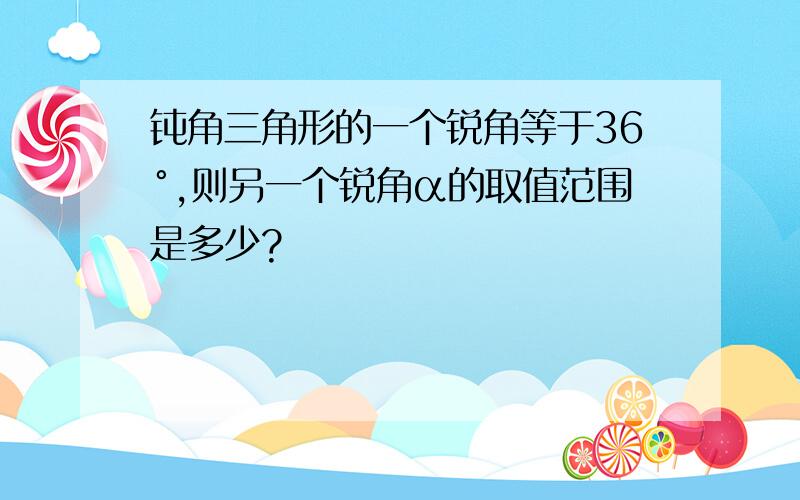 钝角三角形的一个锐角等于36°,则另一个锐角α的取值范围是多少?